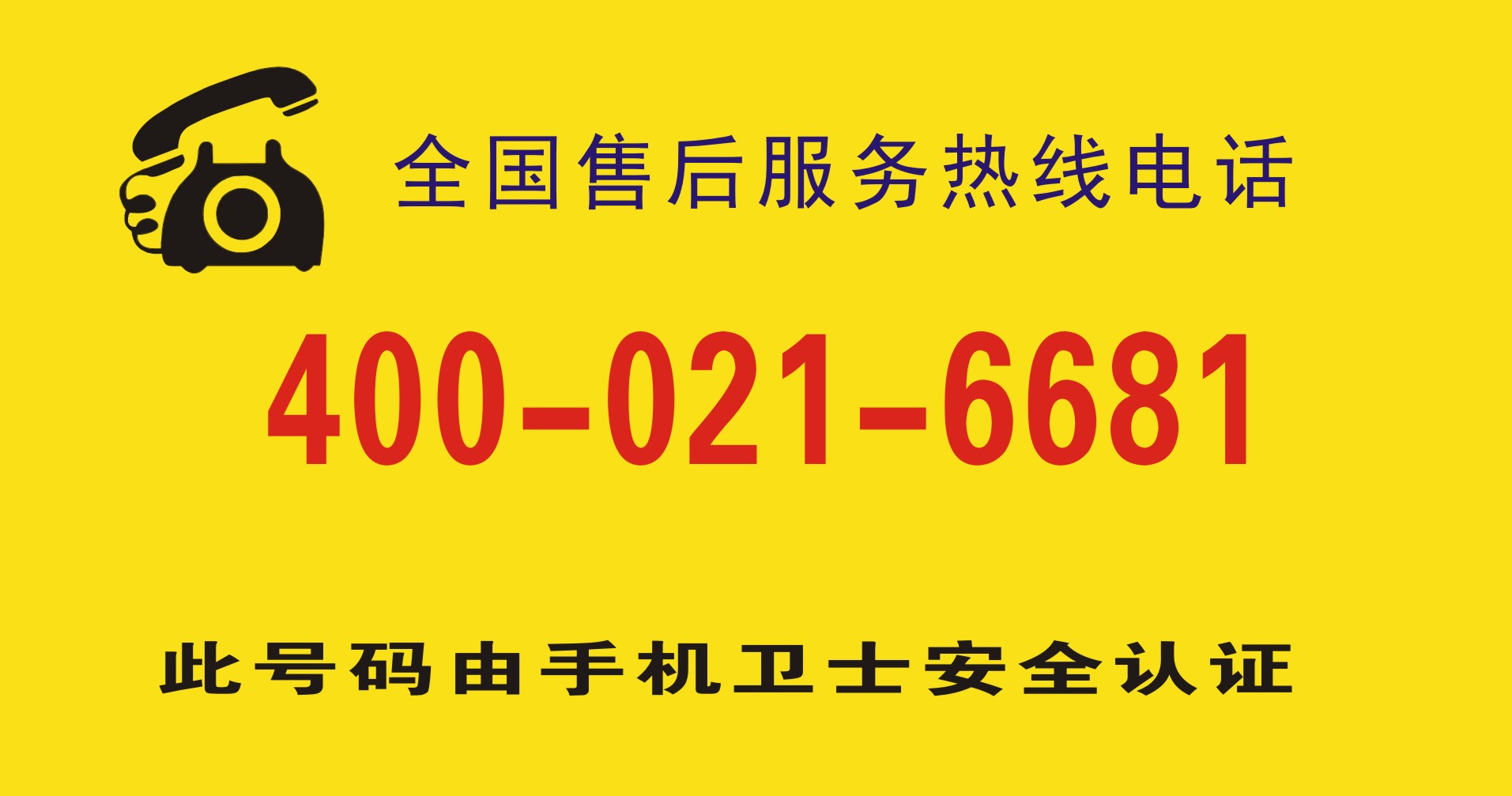 全国售后服务热线电话

400-021-6681

此号码由手机卫士安全认证